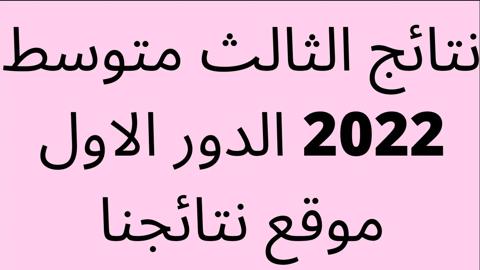 نتائج الثالث متوسط
2022 الدور الاول
موقع نتائجنا